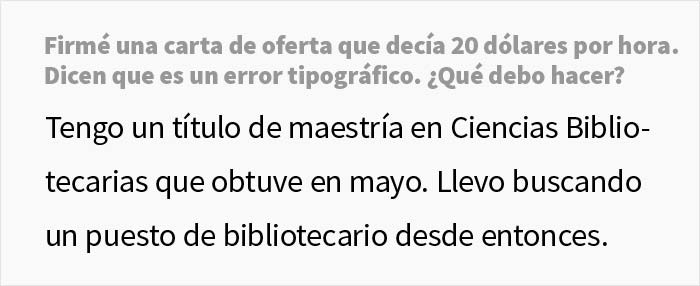 Firmé una carta de oferta que decía 20 dólares por hora. Dicen que es un error tipográfico. ¿Qué debo hacer?

Tengo un título de maestría en Ciencias Bibliotecarias que obtuve en mayo. Llevo buscando un puesto de bibliotecario desde entonces.